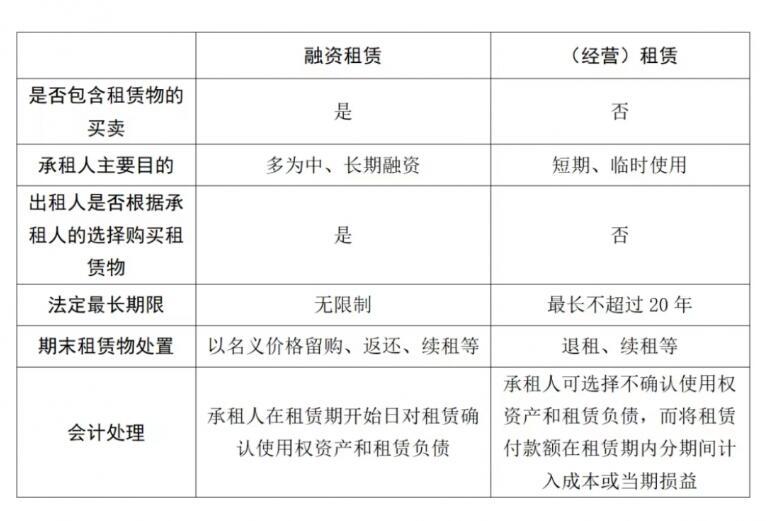 |  | 融资租赁 | （经营）租赁 |
|---|---|---|
| 是否包含租赁物的买卖 | 是 | 否 |
| 承租人主要目的 | 多为中、长期融资 | 短期、临时使用 |
| 出租人是否根据承租人的选择购买租赁物 | 是 | 否 |
| 法定最长期限 | 无限制 | 最长不超过20年 |
| 期末租赁物处置 | 以名义价格留购、返还、续租等 | 退租、续租等 |
| 会计处理 | 承租人在租赁期开始日对租赁确认使用权资产和租赁负债 | 承租人可选择不确认使用权资产和租赁负债，而将租赁付款额在租赁期内分期间计入成本或当期损益 |